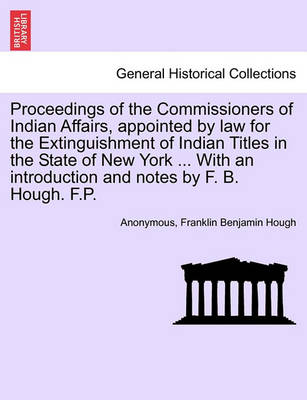 BRITISH LIBRARY

General Historical Collections

Proceedings of the Commissioners of Indian Affairs, appointed by law for the Extinguishment of Indian Titles in the State of New York ... With an introduction and notes by F. B. Hough. F.P.

Anonymous, Franklin Benjamin Hough